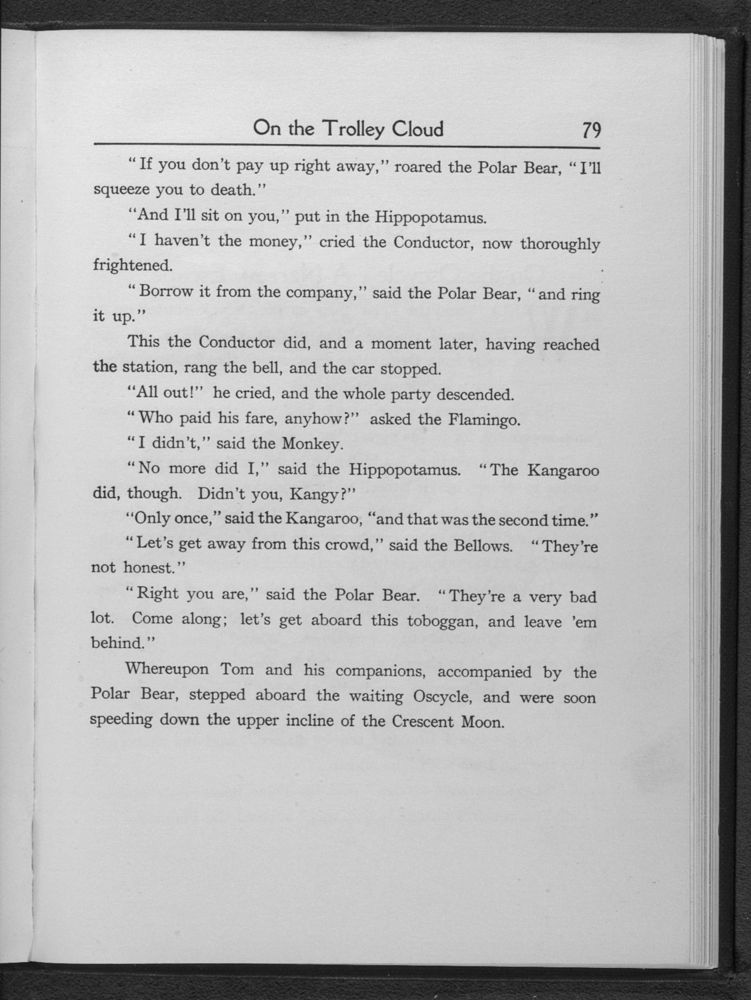 On the Trolley Cloud 79

"If you don't pay up right away," roared the Polar Bear, "I'll squeeze you to death."

"And I'll sit on you," put in the Hippopotamus.

"I haven't the money," cried the Conductor, now thoroughly frightened.

"Borrow it from the company," said the Polar Bear, "and ring it up."

This the Conductor did, and a moment later, having reached the station, rang the bell, and the car stopped.

"All out!" he cried, and the whole party descended.

"Who paid his fare, anyhow?" asked the Flamingo.

"I didn't," said the Monkey.

"No more did I," said the Hippopotamus. "The Kangaroo did, though. Didn't you, Kangy?"

"Only once," said the Kangaroo, "and that was the second time."

"Let's get away from this crowd," said the Bellows. "They're not honest."

"Right you are," said the Polar Bear. "They're a very bad lot. Come along; let's get aboard this toboggan, and leave 'em behind."

Whereupon Tom and his companions, accompanied by the Polar Bear, stepped aboard the waiting Oscycle, and were soon speeding down the upper incline of the Crescent Moon.